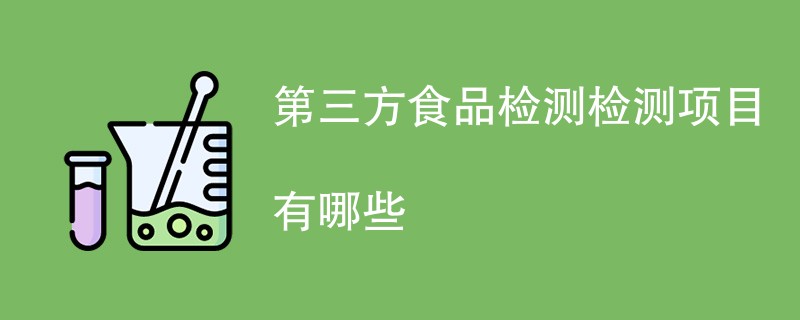 第三方食品检测检测项目有哪些